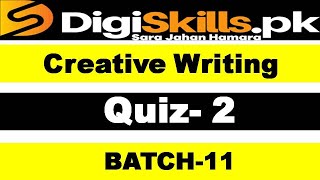 DigiSkills.pk
Sara Jahan Hamara

Creative Writing

Quiz- 2

BATCH-11